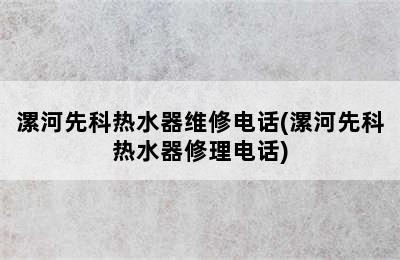 漯河先科热水器维修电话(漯河先科热水器修理电话)